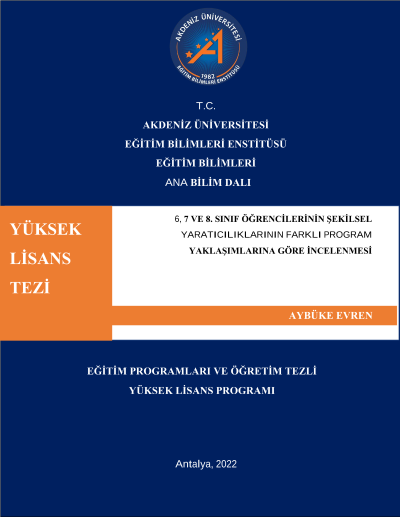 AKDENİZ ÜNİVERSİTESİ
1982
EĞİTİM BİLİMLERİ ENSTİTÜSÜ

T.C.
AKDENİZ ÜNİVERSİTESİ
EĞİTİM BİLİMLERİ ENSTİTÜSÜ
EĞİTİM BİLİMLERİ
ANA BİLİM DALI

YÜKSEK
LİSANS
TEZİ

6, 7 VE 8. SINIF ÖĞRENCİLERİNİN ŞEKİLSEL YARATICILIKLARININ FARKLI PROGRAM YAKLAŞIMLARINA GÖRE İNCELENMESİ

AYBÜKE EVREN

EĞİTİM PROGRAMLARI VE ÖĞRETİM TEZLİ
YÜKSEK LİSANS PROGRAMI

Antalya, 2022